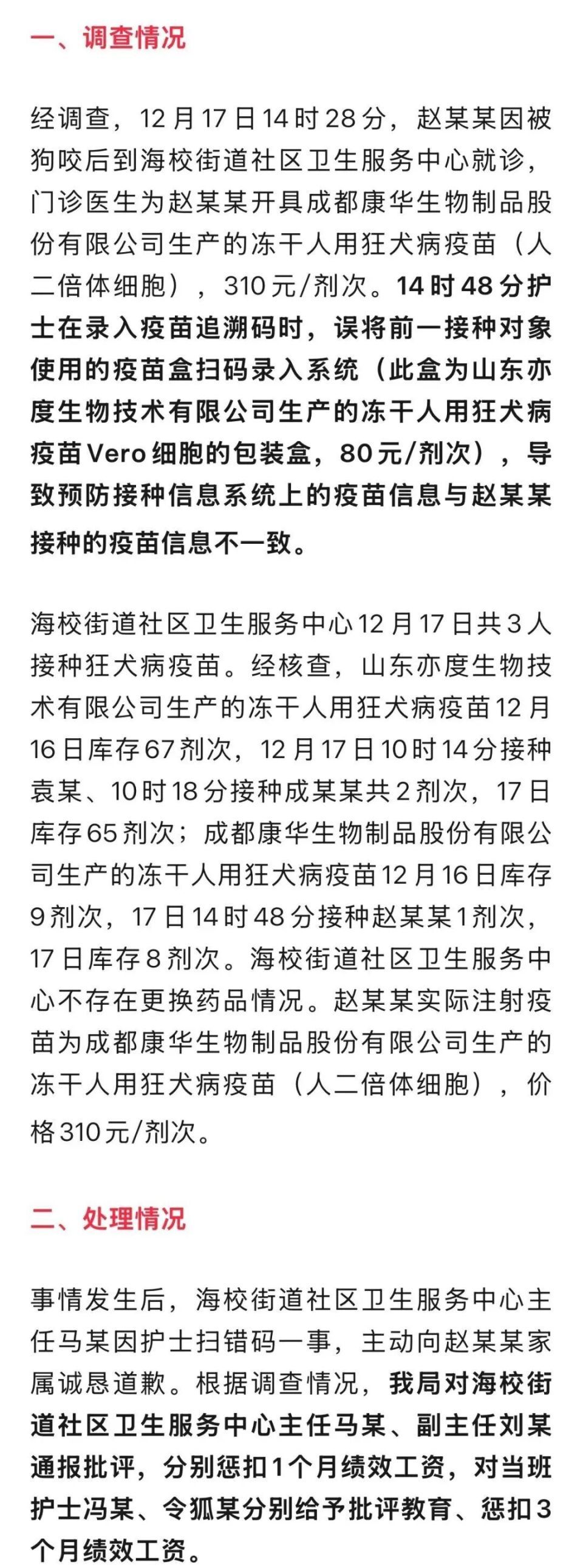 一、调查情况

经调查，12月17日14时28分，赵某某因被狗咬后到海校街道社区卫生服务中心就诊，门诊医生为赵某某开具成都康华生物制品股份有限公司生产的冻干人用狂犬病疫苗（人二倍体细胞），310元/剂次。14时48分护士在录入疫苗追溯码时，误将前一接种对象使用的疫苗盒扫码录入系统（此盒为山东亦度生物技术有限公司生产的冻干人用狂犬病疫苗Vero细胞的包装盒，80元/剂次），导致预防接种信息系统上的疫苗信息与赵某某接种的疫苗信息不一致。

海校街道社区卫生服务中心12月17日共3人接种狂犬病疫苗。经核查，山东亦度生物技术有限公司生产的冻干人用狂犬病疫苗12月16日库存67剂次，12月17日10时14分接种袁某、10时18分接种成某某共2剂次，17日库存65剂次；成都康华生物制品股份有限公司生产的冻干人用狂犬病疫苗12月16日库存9剂次，17日14时48分接种赵某某1剂次，17日库存8剂次。海校街道社区卫生服务中心不存在更换药品情况。赵某某实际注射疫苗为成都康华生物制品股份有限公司生产的冻干人用狂犬病疫苗（人二倍体细胞），价格310元/剂次。

二、处理情况

事情发生后，海校街道社区卫生服务中心主任马某因护士扫错码一事，主动向赵某某家属诚恳道歉。根据调查情况，我局对海校街道社区卫生服务中心主任马某、副主任刘某通报批评，分别惩扣1个月绩效工资，对当班护士冯某、令狐某分别给予批评教育、惩扣3个月绩效工资。